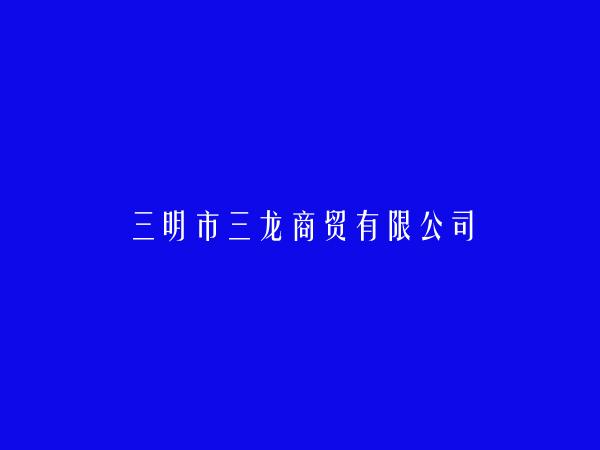 三明市三龙商贸有限公司